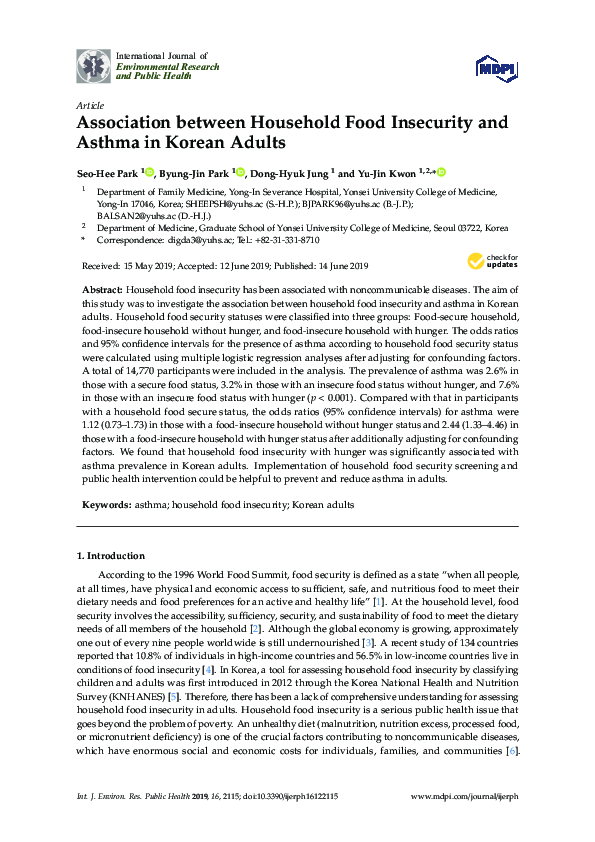 International Journal of
Environmental Research
and Public Health

MDPI

Article

Association between Household Food Insecurity and Asthma in Korean Adults

Seo-Hee Park $^{1}$, Byung-Jin Park $^{1}$, Dong-Hyuk Jung $^{1}$ and Yu-Jin Kwon $^{1,2,*}$

$^{1}$ Department of Family Medicine, Yong-In Severance Hospital, Yonsei University College of Medicine, Yong-In 17046, Korea; SHEEPSH@yuhs.ac (S.-H.P.); BJPARK96@yuhs.ac (B.-J.P.); BALSAN2@yuhs.ac (D.-H.J.)

$^{2}$ Department of Medicine, Graduate School of Yonsei University College of Medicine, Seoul 03722, Korea

* Correspondence: digda3@yuhs.ac; Tel.: +82-31-331-8710

Received: 15 May 2019; Accepted: 12 June 2019; Published: 14 June 2019

check for updates

Abstract: Household food insecurity has been associated with noncommunicable diseases. The aim of this study was to investigate the association between household food insecurity and asthma in Korean adults. Household food security statuses were classified into three groups: Food-secure household, food-insecure household without hunger, and food-insecure household with hunger. The odds ratios and 95% confidence intervals for the presence of asthma according to household food security status were calculated using multiple logistic regression analyses after adjusting for confounding factors. A total of 14,770 participants were included in the analysis. The prevalence of asthma was 2.6% in those with a secure food status, 3.2% in those with an insecure food status without hunger, and 7.6% in those with an insecure food status with hunger (p < 0.001). Compared with that in participants with a household food secure status, the odds ratios (95% confidence intervals) for asthma were 1.12 (0.73–1.73) in those with a food-insecure household without hunger status and 2.44 (1.33–4.46) in those with a food-insecure household with hunger status after additionally adjusting for confounding factors. We found that household food insecurity with hunger was significantly associated with asthma prevalence in Korean adults. Implementation of household food security screening and public health intervention could be helpful to prevent and reduce asthma in adults.

Keywords: asthma; household food insecurity; Korean adults

1. Introduction

According to the 1996 World Food Summit, food security is defined as a state "when all people, at all times, have physical and economic access to sufficient, safe, and nutritious food to meet their dietary needs and food preferences for an active and healthy life" [1]. At the household level, food security involves the accessibility, sufficiency, security, and sustainability of food to meet the dietary needs of all members of the household [2]. Although the global economy is growing, approximately one out of every nine people worldwide is still undernourished [3]. A recent study of 134 countries reported that 10.8% of individuals in high-income countries and 56.5% in low-income countries live in conditions of food insecurity [4]. In Korea, a tool for assessing household food insecurity by classifying children and adults was first introduced in 2012 through the Korea National Health and Nutrition Survey (KNHANES) [5]. Therefore, there has been a lack of comprehensive understanding for assessing household food insecurity in adults. Household food insecurity is a serious public health issue that goes beyond the problem of poverty. An unhealthy diet (malnutrition, nutrition excess, processed food, or micronutrient deficiency) is one of the crucial factors contributing to noncommunicable diseases, which have enormous social and economic costs for individuals, families, and communities [6].

Int. J. Environ. Res. Public Health 2019, 16, 2115; doi:10.3390/ijerph16122115 www.mdpi.com/journal/ijerph